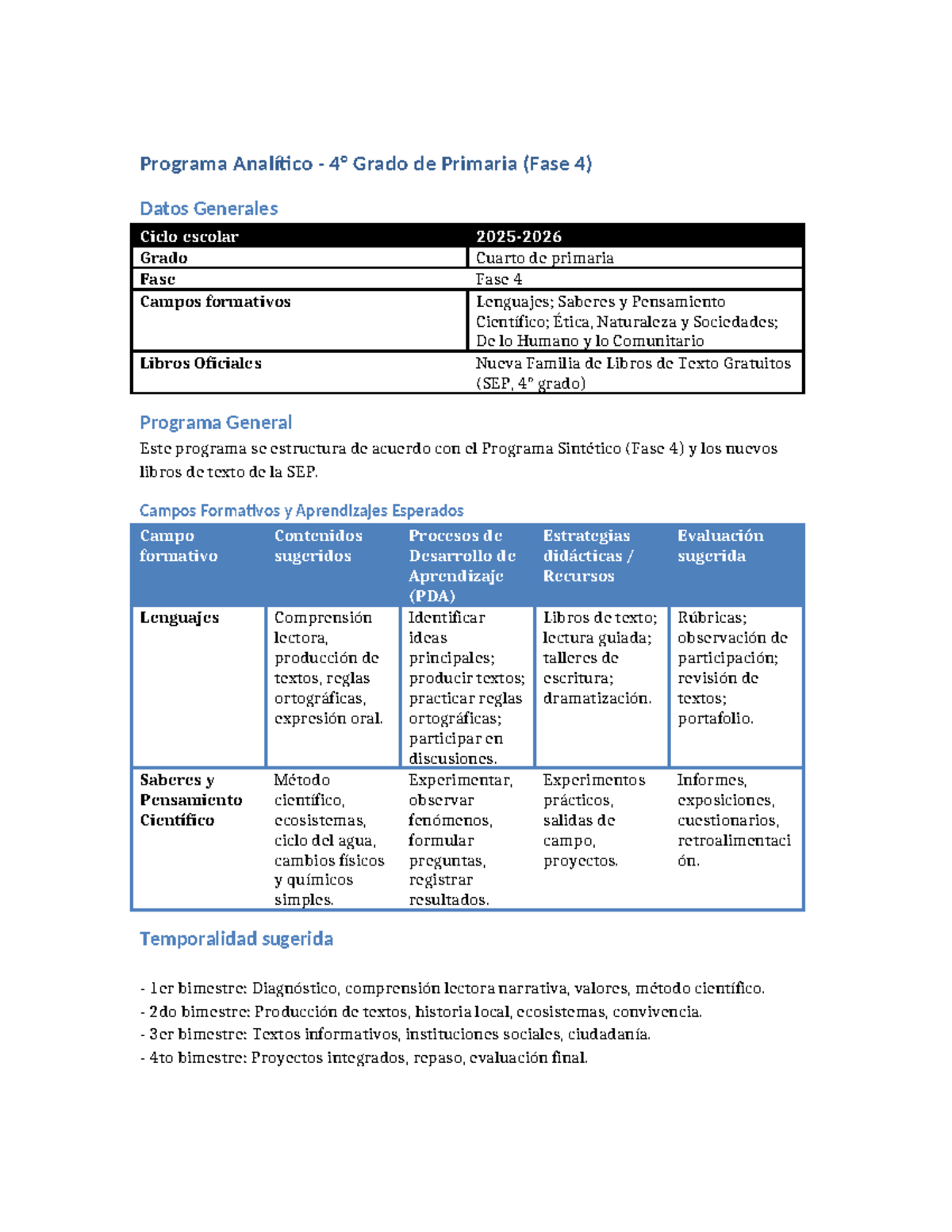 Programa Analítico - 4° Grado de Primaria (Fase 4)

Datos Generales

| Ciclo escolar | 2025-2026 |
|---|---|
| Grado | Cuarto de primaria |
| Fase | Fase 4 |
| Campos formativos | Lenguajes; Saberes y Pensamiento Científico; Ética, Naturaleza y Sociedades; De lo Humano y lo Comunitario |
| Libros Oficiales | Nueva Familia de Libros de Texto Gratuitos (SEP, 4° grado) |

Programa General

Este programa se estructura de acuerdo con el Programa Sintético (Fase 4) y los nuevos libros de texto de la SEP.

Campos Formativos y Aprendizajes Esperados

| Campo formativo | Contenidos sugeridos | Procesos de Desarrollo de Aprendizaje (PDA) | Estrategias didácticas / Recursos | Evaluación sugerida |
|---|---|---|---|---|
| Lenguajes | Comprensión lectora, producción de textos, reglas ortográficas, expresión oral. | Identificar ideas principales; producir textos; practicar reglas ortográficas; participar en discusiones. | Libros de texto; lectura guiada; talleres de escritura; dramatización. | Rúbricas; observación de participación; revisión de textos; portafolio. |
| Saberes y Pensamiento Científico | Método científico, ecosistemas, ciclo del agua, cambios físicos y químicos simples. | Experimentar, observar fenómenos, formular preguntas, registrar resultados. | Experimentos prácticos, salidas de campo, proyectos. | Informes, exposiciones, cuestionarios, retroalimentación. |

Temporalidad sugerida

- 1er bimestre: Diagnóstico, comprensión lectora narrativa, valores, método científico.
- 2do bimestre: Producción de textos, historia local, ecosistemas, convivencia.
- 3er bimestre: Textos informativos, instituciones sociales, ciudadanía.
- 4to bimestre: Proyectos integrados, repaso, evaluación final.